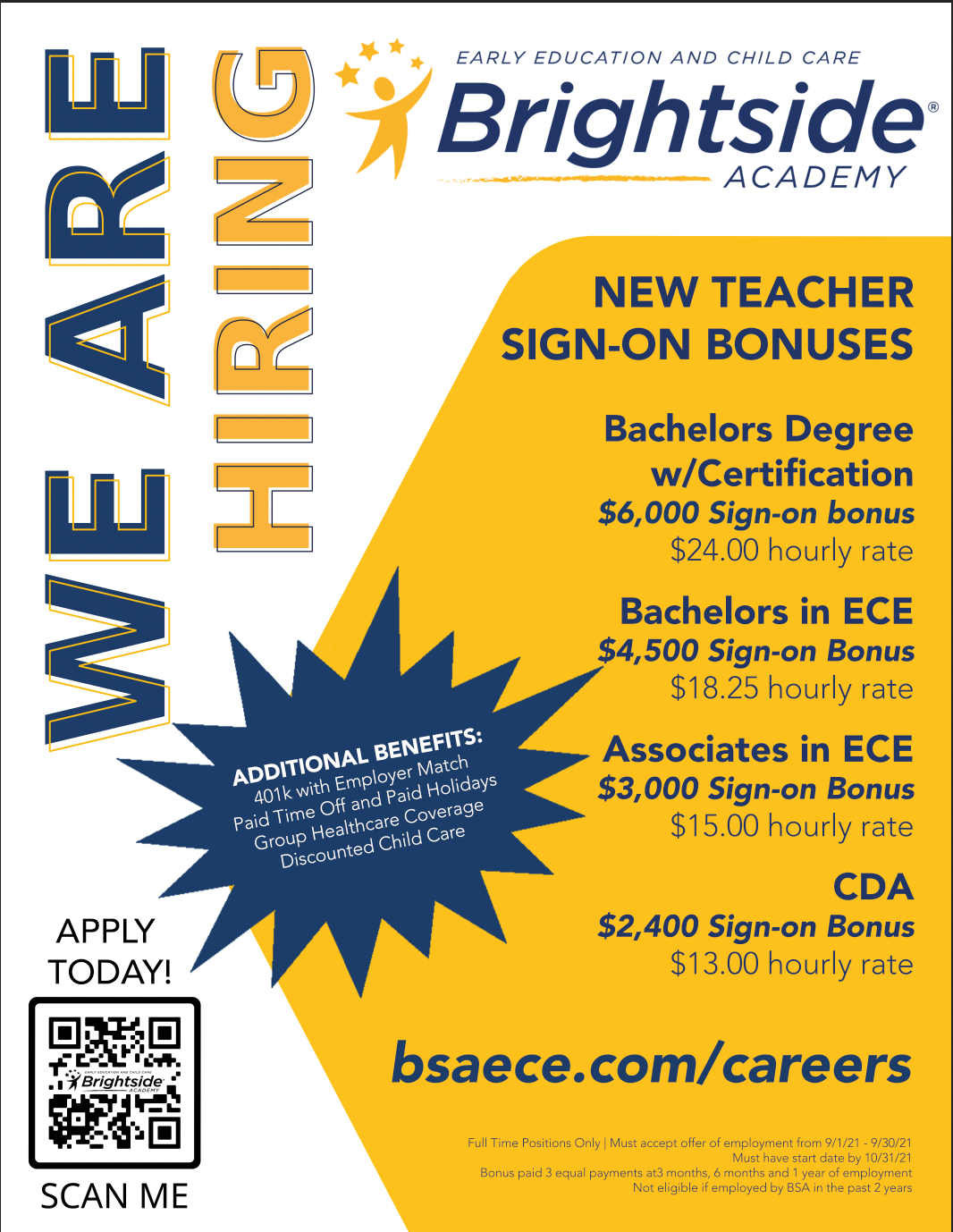 WE ARE HIRING

EARLY EDUCATION AND CHILD CARE
Brightside®
ACADEMY

NEW TEACHER SIGN-ON BONUSES

Bachelors Degree w/Certification
$6,000 Sign-on bonus
$24.00 hourly rate

Bachelors in ECE
$4,500 Sign-on Bonus
$18.25 hourly rate

Associates in ECE
$3,000 Sign-on Bonus
$15.00 hourly rate

CDA
$2,400 Sign-on Bonus
$13.00 hourly rate

ADDITIONAL BENEFITS:
401k with Employer Match
Paid Time Off and Paid Holidays
Group Healthcare Coverage
Discounted Child Care

APPLY TODAY!

EARLY EDUCATION AND CHILD CARE
Brightside
ACADEMY

SCAN ME

bsaece.com/careers

Full Time Positions Only | Must accept offer of employment from 9/1/21 - 9/30/21
Must have start date by 10/31/21
Bonus paid 3 equal payments at3 months, 6 months and 1 year of employment
Not eligible if employed by BSA in the past 2 years